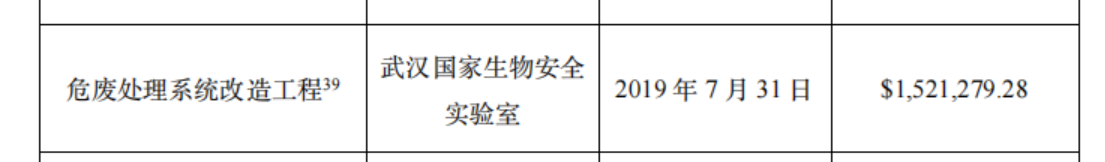 | 危废处理系统改造工程$^{39}$ | 武汉国家生物安全实验室 | 2019 年 7 月 31 日 | \$1,521,279.28 |
|---|---|---|---|